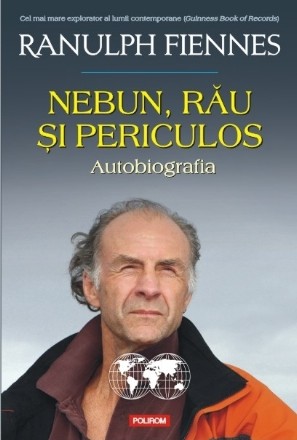 Cel mai mare explorator al lumii contemporane (Guinness Book of Records)

RANULPH FIENNES

NEBUN, RĂU ȘI PERICULOS

Autobiografia

POLIROM